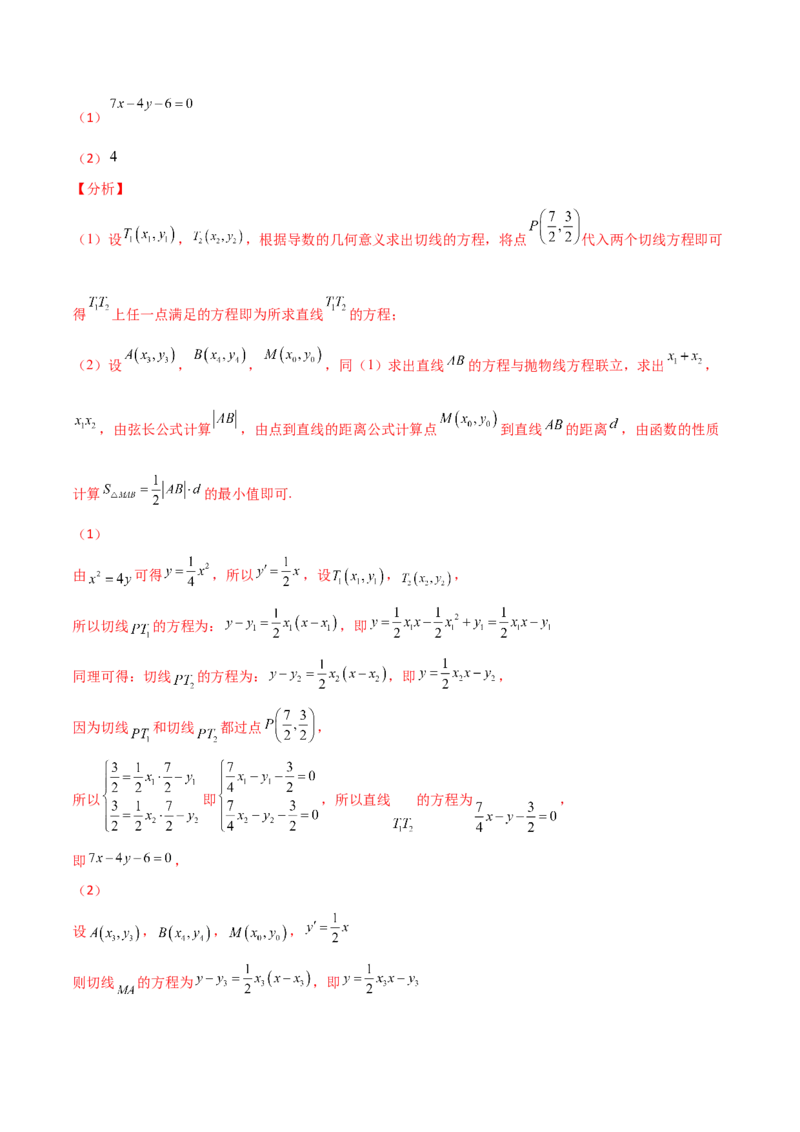 （1）$7x-4y-6=0$

（2）4

【分析】

（1）设$T_1(x_1,y_1)$，$T_2(x_2,y_2)$，根据导数的几何意义求出切线的方程，将点$P\left(\frac{7}{2},\frac{3}{2}\right)$代入两个切线方程即可得$T_1T_2$上任一点满足的方程即为所求直线$T_1T_2$的方程；

（2）设$A(x_3,y_3)$，$B(x_4,y_4)$，$M(x_0,y_0)$，同（1）求出直线$AB$的方程与抛物线方程联立，求出$x_1+x_2$，$x_1x_2$，由弦长公式计算$|AB|$，由点到直线的距离公式计算点$M(x_0,y_0)$到直线$AB$的距离$d$，由函数的性质计算$S_{\triangle MAB}=\frac{1}{2}|AB|\cdot d$的最小值即可.

（1）

由$x^2=4y$可得$y=\frac{1}{4}x^2$，所以$y'=\frac{1}{2}x$，设$T_1(x_1,y_1)$，$T_2(x_2,y_2)$，

所以切线$PT_1$的方程为：$y-y_1=\frac{1}{2}x_1(x-x_1)$，即$y=\frac{1}{2}x_1x-\frac{1}{2}x_1^2+y_1=\frac{1}{2}x_1x-y_1$

同理可得：切线$PT_2$的方程为：$y-y_2=\frac{1}{2}x_2(x-x_2)$，即$y=\frac{1}{2}x_2x-y_2$，

因为切线$PT_1$和切线$PT_2$都过点$P\left(\frac{7}{2},\frac{3}{2}\right)$，

所以$\begin{cases}\frac{3}{2}=\frac{1}{2}x_1\cdot\frac{7}{2}-y_1\\\frac{3}{2}=\frac{1}{2}x_2\cdot\frac{7}{2}-y_2\end{cases}$即$\begin{cases}\frac{7}{4}x_1-y_1-\frac{3}{2}=0\\\frac{7}{4}x_2-y_2-\frac{3}{2}=0\end{cases}$，所以直线$T_1T_2$的方程为$\frac{7}{4}x-y-\frac{3}{2}=0$，

即$7x-4y-6=0$，

（2）

设$A(x_3,y_3)$，$B(x_4,y_4)$，$M(x_0,y_0)$，$y'=\frac{1}{2}x$

则切线$MA$的方程为$y-y_3=\frac{1}{2}x_3(x-x_3)$，即$y=\frac{1}{2}x_3x-y_3$